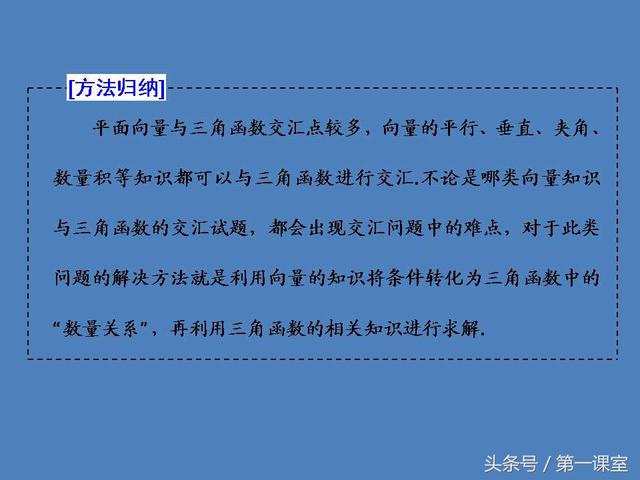 [方法归纳]

平面向量与三角函数交汇点较多，向量的平行、垂直、夹角、数量积等知识都可以与三角函数进行交汇.不论是哪类向量知识与三角函数的交汇试题，都会出现交汇问题中的难点，对于此类问题的解决方法就是利用向量的知识将条件转化为三角函数中的“数量关系”，再利用三角函数的相关知识进行求解.

头条号 / 第一课室